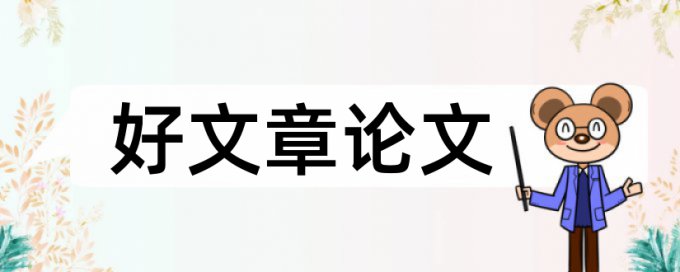 好文章论文